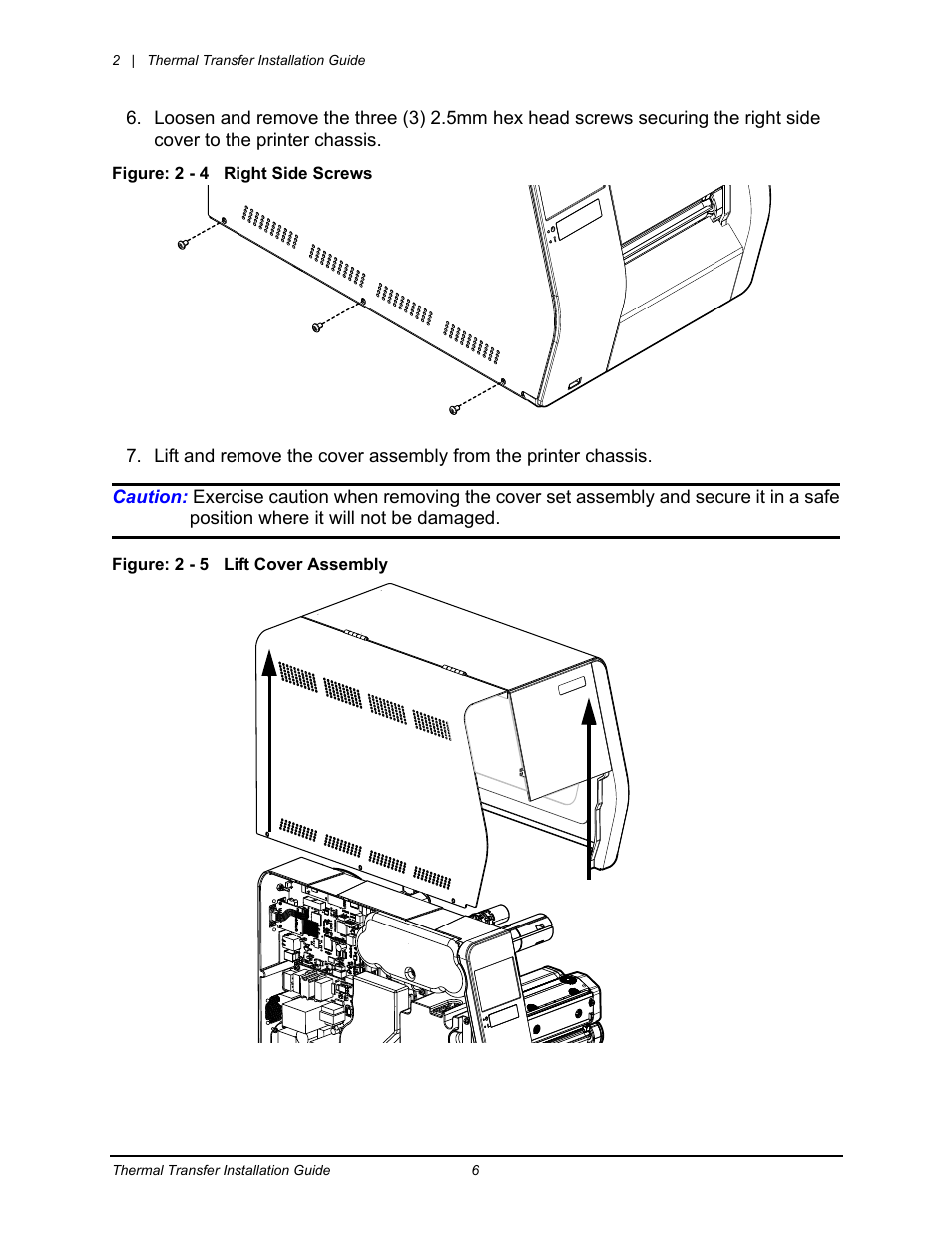 2 | Thermal Transfer Installation Guide

6. Loosen and remove the three (3) 2.5mm hex head screws securing the right side cover to the printer chassis.

Figure: 2 - 4 Right Side Screws

7. Lift and remove the cover assembly from the printer chassis.

Caution: Exercise caution when removing the cover set assembly and secure it in a safe position where it will not be damaged.

Figure: 2 - 5 Lift Cover Assembly

Thermal Transfer Installation Guide 6